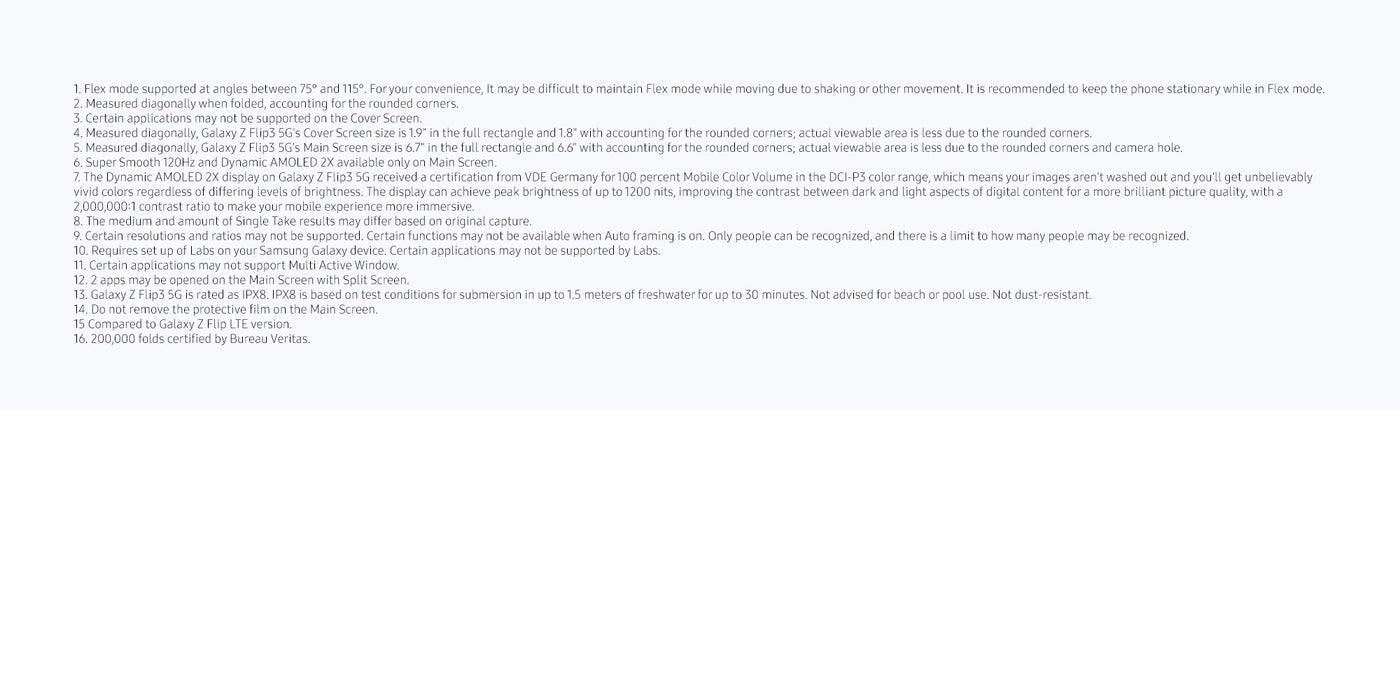 1. Flex mode supported at angles between 75° and 115°. For your convenience, It may be difficult to maintain Flex mode while moving due to shaking or other movement. It is recommended to keep the phone stationary while in Flex mode.
2. Measured diagonally when folded, accounting for the rounded corners.
3. Certain applications may not be supported on the Cover Screen.
4. Measured diagonally, Galaxy Z Flip3 5G's Cover Screen size is 1.9" in the full rectangle and 1.8" with accounting for the rounded corners; actual viewable area is less due to the rounded corners.
5. Measured diagonally, Galaxy Z Flip3 5G's Main Screen size is 6.7" in the full rectangle and 6.6" with accounting for the rounded corners; actual viewable area is less due to the rounded corners and camera hole.
6. Super Smooth 120Hz and Dynamic AMOLED 2X available only on Main Screen.
7. The Dynamic AMOLED 2X display on Galaxy Z Flip3 5G received a certification from VDE Germany for 100 percent Mobile Color Volume in the DCI-P3 color range, which means your images aren't washed out and you'll get unbelievably vivid colors regardless of differing levels of brightness. The display can achieve peak brightness of up to 1200 nits, improving the contrast between dark and light aspects of digital content for a more brilliant picture quality, with a 2,000,000:1 contrast ratio to make your mobile experience more immersive.
8. The medium and amount of Single Take results may differ based on original capture.
9. Certain resolutions and ratios may not be supported. Certain functions may not be available when Auto framing is on. Only people can be recognized, and there is a limit to how many people may be recognized.
10. Requires set up of Labs on your Samsung Galaxy device. Certain applications may not be supported by Labs.
11. Certain applications may not support Multi Active Window.
12. 2 apps may be opened on the Main Screen with Split Screen.
13. Galaxy Z Flip3 5G is rated as IPX8. IPX8 is based on test conditions for submersion in up to 1.5 meters of freshwater for up to 30 minutes. Not advised for beach or pool use. Not dust-resistant.
14. Do not remove the protective film on the Main Screen.
15 Compared to Galaxy Z Flip LTE version.
16. 200,000 folds certified by Bureau Veritas.